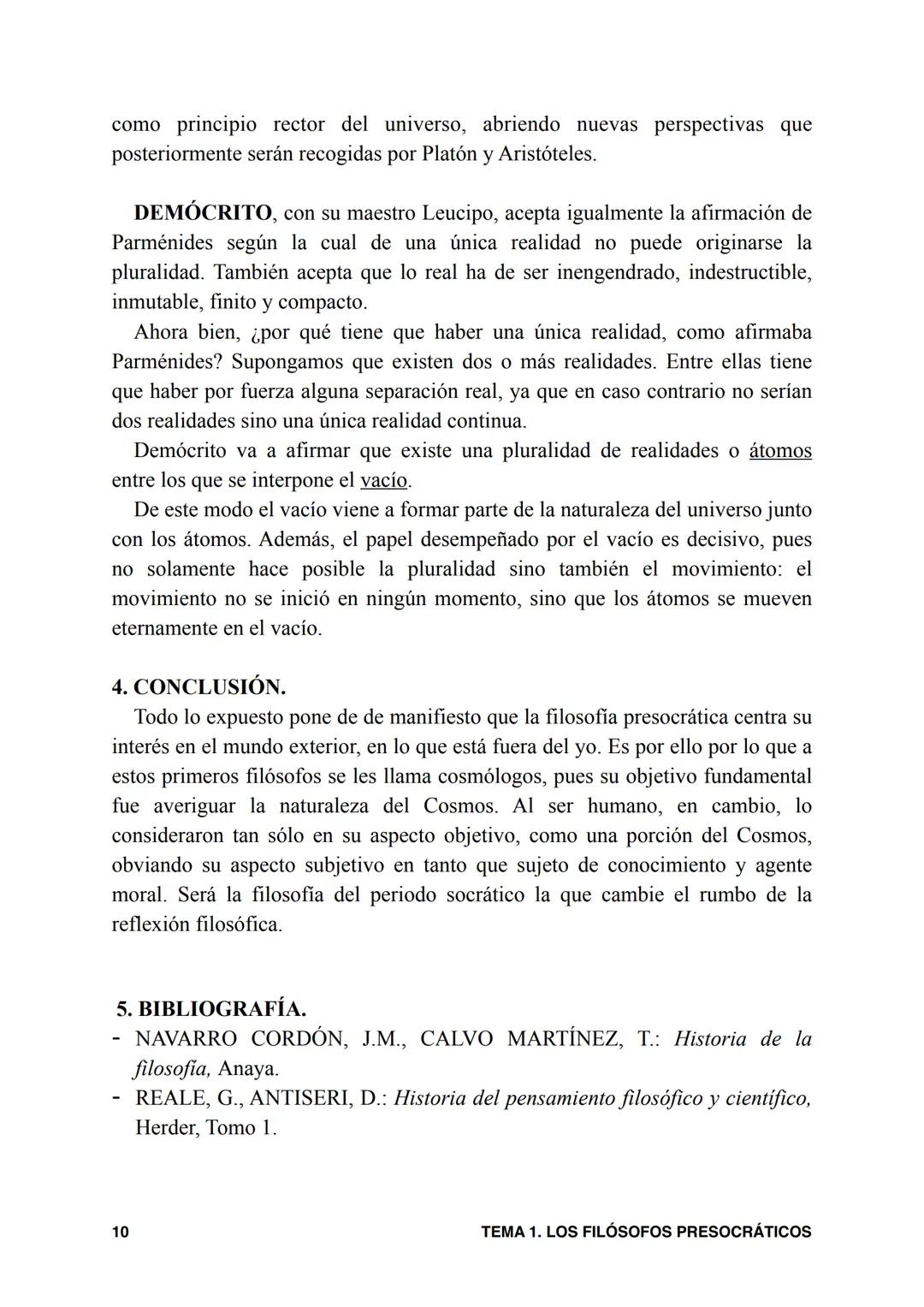 como principio rector del universo, abriendo nuevas perspectivas que posteriormente serán recogidas por Platón y Aristóteles.

DEMÓCRITO, con su maestro Leucipo, acepta igualmente la afirmación de Parménides según la cual de una única realidad no puede originarse la pluralidad. También acepta que lo real ha de ser inengendrado, indestructible, inmutable, finito y compacto.

Ahora bien, ¿por qué tiene que haber una única realidad, como afirmaba Parménides? Supongamos que existen dos o más realidades. Entre ellas tiene que haber por fuerza alguna separación real, ya que en caso contrario no serían dos realidades sino una única realidad continua.

Demócrito va a afirmar que existe una pluralidad de realidades o átomos entre los que se interpone el vacío.

De este modo el vacío viene a formar parte de la naturaleza del universo junto con los átomos. Además, el papel desempeñado por el vacío es decisivo, pues no solamente hace posible la pluralidad sino también el movimiento: el movimiento no se inició en ningún momento, sino que los átomos se mueven eternamente en el vacío.

4. CONCLUSIÓN.

Todo lo expuesto pone de de manifiesto que la filosofía presocrática centra su interés en el mundo exterior, en lo que está fuera del yo. Es por ello por lo que a estos primeros filósofos se les llama cosmólogos, pues su objetivo fundamental fue averiguar la naturaleza del Cosmos. Al ser humano, en cambio, lo consideraron tan sólo en su aspecto objetivo, como una porción del Cosmos, obviando su aspecto subjetivo en tanto que sujeto de conocimiento y agente moral. Será la filosofía del periodo socrático la que cambie el rumbo de la reflexión filosófica.

5. BIBLIOGRAFÍA.

- NAVARRO CORDÓN, J.M., CALVO MARTÍNEZ, T.: Historia de la filosofía, Anaya.
- REALE, G., ANTISERI, D.: Historia del pensamiento filosófico y científico, Herder, Tomo 1.

10 TEMA 1. LOS FILÓSOFOS PRESOCRÁTICOS